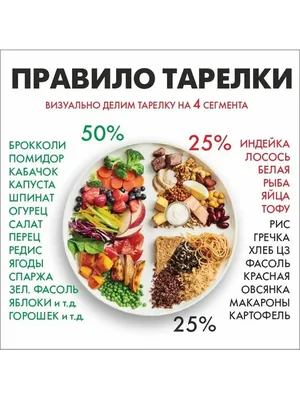 ПРАВИЛО ТАРЕЛКИ

ВИЗУАЛЬНО ДЕЛИМ ТАРЕЛКУ НА 4 СЕГМЕНТА

50%

БРОККОЛИ
ПОМИДОР
КАБАЧОК
КАПУСТА
ШПИНАТ
ОГУРЕЦ
САЛАТ
ПЕРЕЦ
РЕДИС
ЯГОДЫ
СПАРЖА
ЗЕЛ. ФАСОЛЬ
ЯБЛОКИ и т.д.
ГОРОШЕК и т.д.

25%

ИНДЕЙКА
ЛОСОСЬ
БЕЛАЯ
РЫБА
ЯЙЦА
ТОФУ

РИС
ГРЕЧКА
ХЛЕБ ЦЗ
ФАСОЛЬ
КРАСНАЯ
ОВСЯНКА
МАКАРОНЫ
КАРТОФЕЛЬ

25%